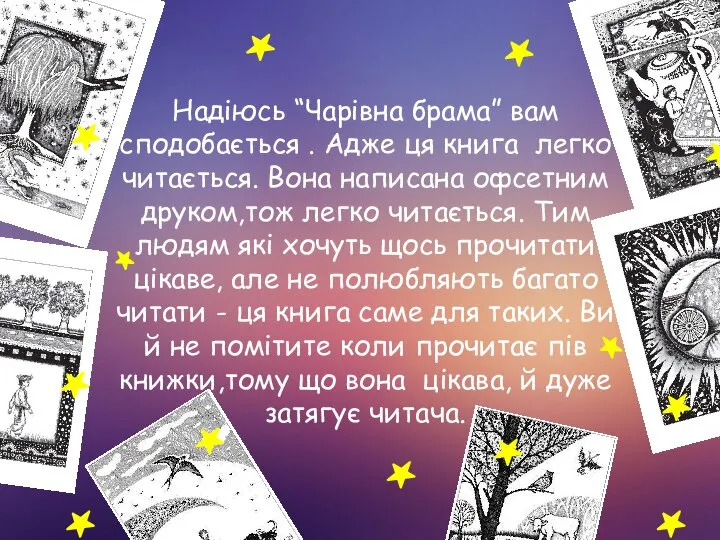 Надіюсь “Чарівна брама” вам сподобається . Адже ця книга легко читається. Вона написана офсетним друком,тож легко читається. Тим людям які хочуть щось прочитати цікаве, але не полюбляють багато читати - ця книга саме для таких. Ви й не помітите коли прочитає пів книжки,тому що вона цікава, й дуже затягує читача.